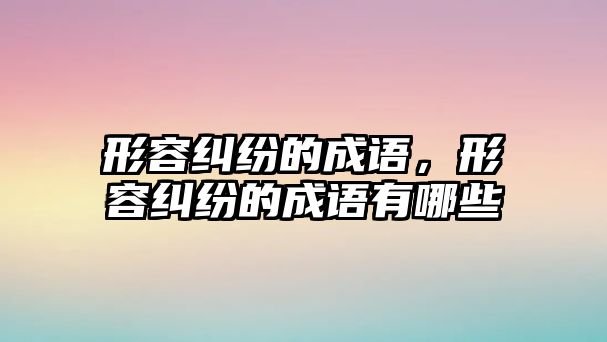 形容纠纷的成语，形容纠纷的成语有哪些